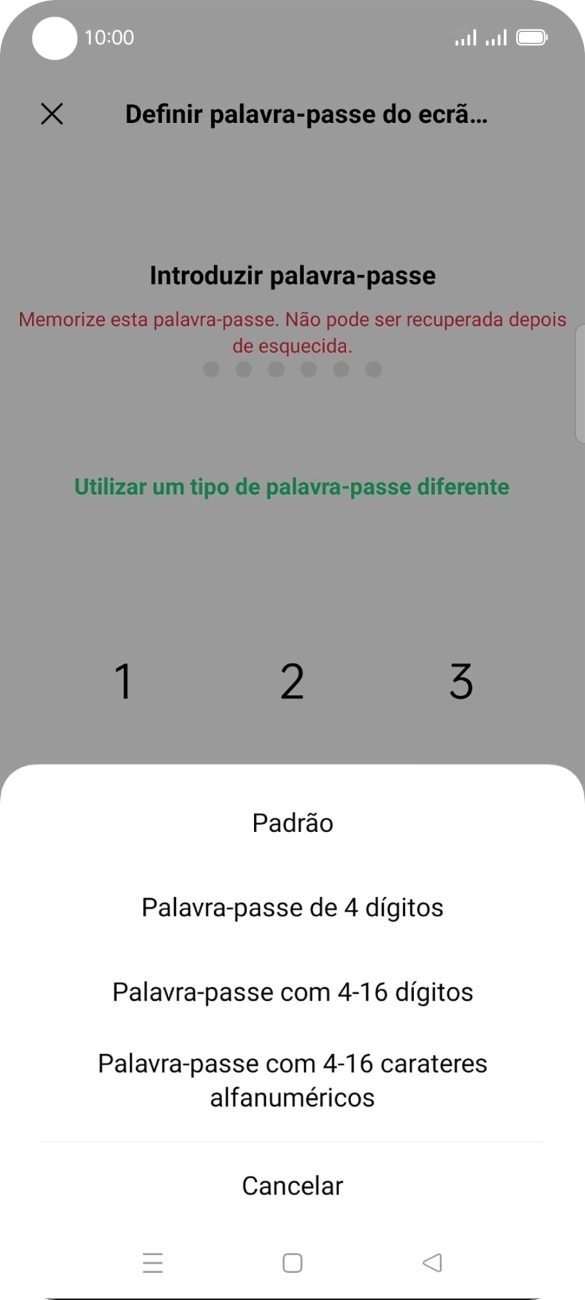 10:00

Definir palavra-passe do ecrã...

Introduzir palavra-passe

Memorize esta palavra-passe. Não pode ser recuperada depois de esquecida.

Utilizar um tipo de palavra-passe diferente

1 2 3

Padrão

Palavra-passe de 4 dígitos

Palavra-passe com 4-16 dígitos

Palavra-passe com 4-16 carateres alfanuméricos

Cancelar